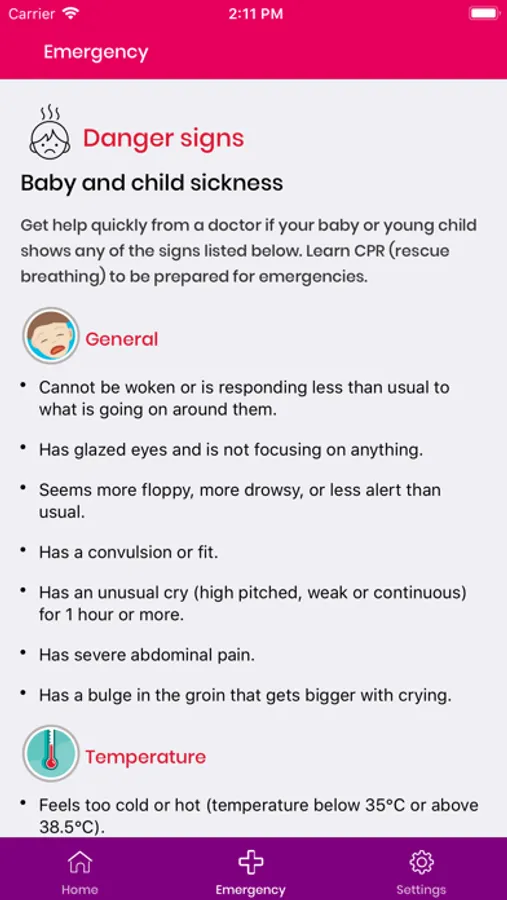 Carrier 2:11 PM

Emergency

Danger signs

Baby and child sickness

Get help quickly from a doctor if your baby or young child shows any of the signs listed below. Learn CPR (rescue breathing) to be prepared for emergencies.

General

• Cannot be woken or is responding less than usual to what is going on around them.

• Has glazed eyes and is not focusing on anything.

• Seems more floppy, more drowsy, or less alert than usual.

• Has a convulsion or fit.

• Has an unusual cry (high pitched, weak or continuous) for 1 hour or more.

• Has severe abdominal pain.

• Has a bulge in the groin that gets bigger with crying.

Temperature

• Feels too cold or hot (temperature below 35°C or above 38.5°C).

Home Emergency Settings